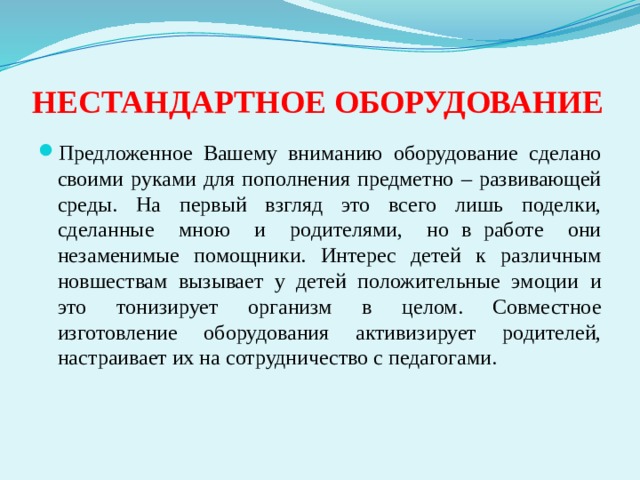 НЕСТАНДАРТНОЕ ОБОРУДОВАНИЕ

Предложенное Вашему вниманию оборудование сделано своими руками для пополнения предметно – развивающей среды. На первый взгляд это всего лишь поделки, сделанные мною и родителями, но в работе они незаменимые помощники. Интерес детей к различным новшествам вызывает у детей положительные эмоции и это тонизирует организм в целом. Совместное изготовление оборудования активизирует родителей, настраивает их на сотрудничество с педагогами.